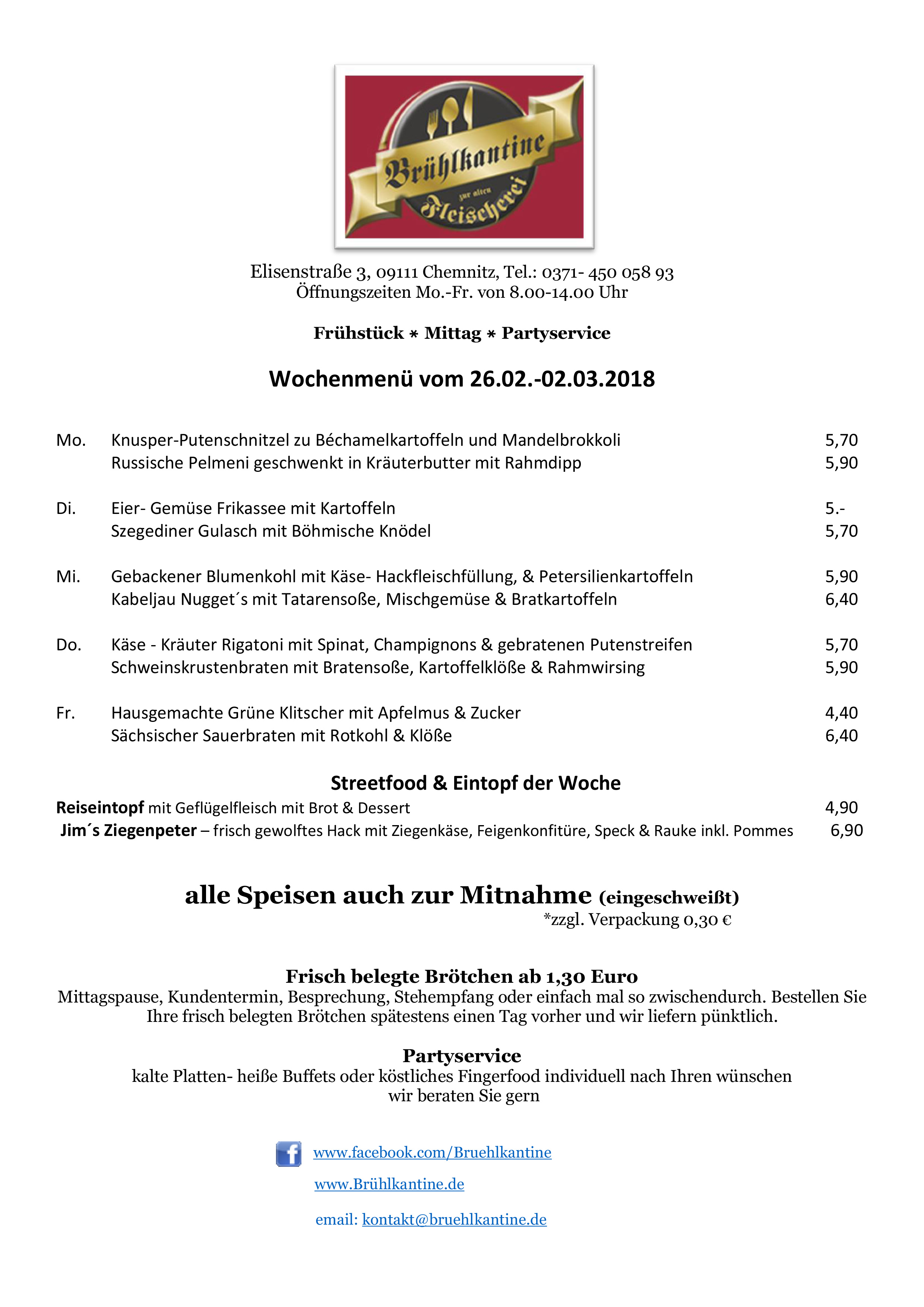 Brühlkantine
zur alten
Fleischerei

Elisenstraße 3, 09111 Chemnitz, Tel.: 0371- 450 058 93
Öffnungszeiten Mo.-Fr. von 8.00-14.00 Uhr

Frühstück * Mittag * Partyservice

Wochenmenü vom 26.02.-02.03.2018

Mo. Knusper-Putenschnitzel zu Béchamelkartoffeln und Mandelbrokkoli 5,70
Russische Pelmeni geschwenkt in Kräuterbutter mit Rahmdipp 5,90

Di. Eier- Gemüse Frikassee mit Kartoffeln 5.-
Szegediner Gulasch mit Böhmische Knödel 5,70

Mi. Gebackener Blumenkohl mit Käse- Hackfleischfüllung, & Petersilienkartoffeln 5,90
Kabeljau Nugget´s mit Tatarensoße, Mischgemüse & Bratkartoffeln 6,40

Do. Käse - Kräuter Rigatoni mit Spinat, Champignons & gebratenen Putenstreifen 5,70
Schweinskrustenbraten mit Bratensoße, Kartoffelklöße & Rahmwirsing 5,90

Fr. Hausgemachte Grüne Klitscher mit Apfelmus & Zucker 4,40
Sächsischer Sauerbraten mit Rotkohl & Klöße 6,40

Streetfood & Eintopf der Woche
Reiseintopf mit Geflügelfleisch mit Brot & Dessert 4,90
Jim´s Ziegenpeter – frisch gewolftes Hack mit Ziegenkäse, Feigenkonfitüre, Speck & Rauke inkl. Pommes 6,90

alle Speisen auch zur Mitnahme (eingeschweißt)
*zzgl. Verpackung 0,30 €

Frisch belegte Brötchen ab 1,30 Euro
Mittagspause, Kundentermin, Besprechung, Stehempfang oder einfach mal so zwischendurch. Bestellen Sie Ihre frisch belegten Brötchen spätestens einen Tag vorher und wir liefern pünktlich.

Partyservice
kalte Platten- heiße Buffets oder köstliches Fingerfood individuell nach Ihren wünschen
wir beraten Sie gern

www.facebook.com/Bruehlkantine
www.Brühlkantine.de
email: kontakt@bruehlkantine.de